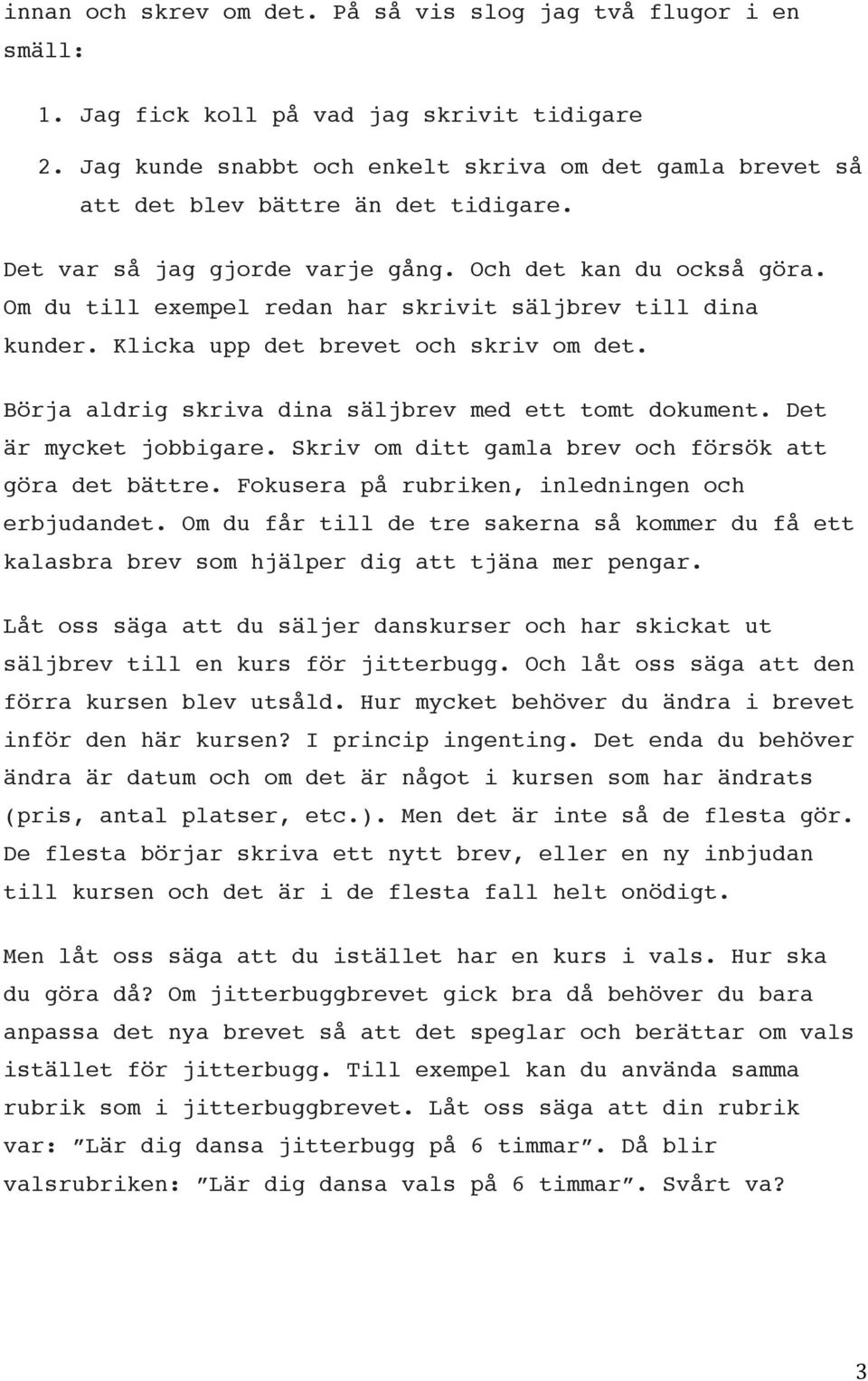 innan och skrev om det. På så vis slog jag två flugor i en smäll:

1. Jag fick koll på vad jag skrivit tidigare
2. Jag kunde snabbt och enkelt skriva om det gamla brevet så att det blev bättre än det tidigare.

Det var så jag gjorde varje gång. Och det kan du också göra. Om du till exempel redan har skrivit säljbrev till dina kunder. Klicka upp det brevet och skriv om det.

Börja aldrig skriva dina säljbrev med ett tomt dokument. Det är mycket jobbigare. Skriv om ditt gamla brev och försök att göra det bättre. Fokusera på rubriken, inledningen och erbjudandet. Om du får till de tre sakerna så kommer du få ett kalasbra brev som hjälper dig att tjäna mer pengar.

Låt oss säga att du säljer danskurser och har skickat ut säljbrev till en kurs för jitterbugg. Och låt oss säga att den förra kursen blev utsåld. Hur mycket behöver du ändra i brevet inför den här kursen? I princip ingenting. Det enda du behöver ändra är datum och om det är något i kursen som har ändrats (pris, antal platser, etc.). Men det är inte så de flesta gör. De flesta börjar skriva ett nytt brev, eller en ny inbjudan till kursen och det är i de flesta fall helt onödigt.

Men låt oss säga att du istället har en kurs i vals. Hur ska du göra då? Om jitterbuggbrevet gick bra då behöver du bara anpassa det nya brevet så att det speglar och berättar om vals istället för jitterbugg. Till exempel kan du använda samma rubrik som i jitterbuggbrevet. Låt oss säga att din rubrik var: ”Lär dig dansa jitterbugg på 6 timmar”. Då blir valsrubriken: ”Lär dig dansa vals på 6 timmar”. Svårt va?

3